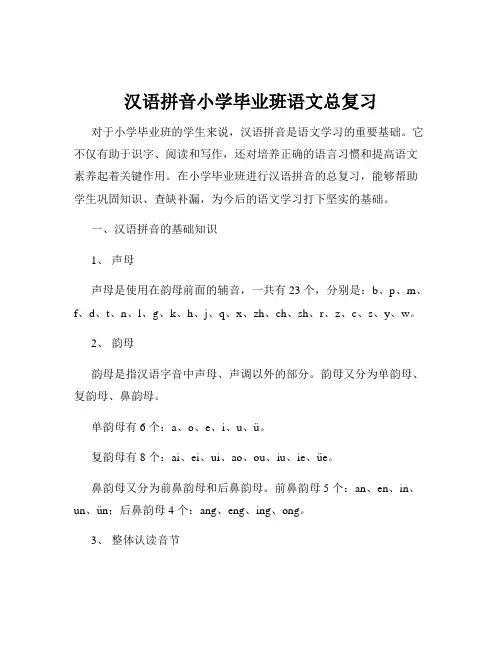 汉语拼音小学毕业班语文总复习

对于小学毕业班的学生来说，汉语拼音是语文学习的重要基础。它不仅有助于识字、阅读和写作，还对培养正确的语言习惯和提高语文素养起着关键作用。在小学毕业班进行汉语拼音的总复习，能够帮助学生巩固知识、查缺补漏，为今后的语文学习打下坚实的基础。

一、汉语拼音的基础知识

1、 声母

声母是使用在韵母前面的辅音，一共有 23 个，分别是：b、p、m、f、d、t、n、l、g、k、h、j、q、x、zh、ch、sh、r、z、c、s、y、w。

2、 韵母

韵母是指汉语字音中声母、声调以外的部分。韵母又分为单韵母、复韵母、鼻韵母。

单韵母有 6 个：a、o、e、i、u、ü。

复韵母有 8 个：ai、ei、ui、ao、ou、iu、ie、üe。

鼻韵母又分为前鼻韵母和后鼻韵母。前鼻韵母 5 个：an、en、in、un、ün；后鼻韵母 4 个：ang、eng、ing、ong。

3、 整体认读音节